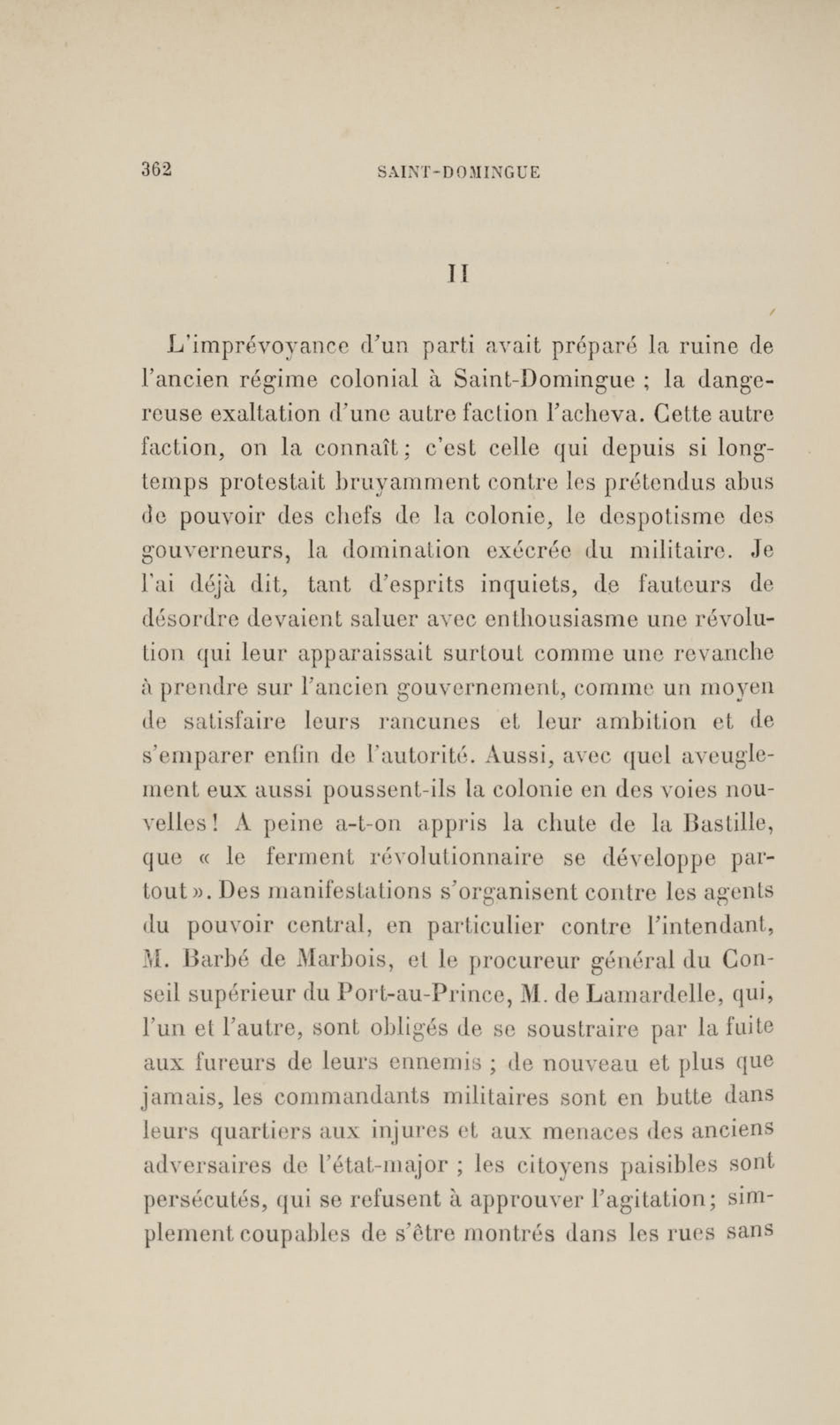 362 SAINT-DOMINGUE

II

L'imprévoyance d'un parti avait préparé la ruine de l'ancien régime colonial à Saint-Domingue ; la dangereuse exaltation d'une autre faction l'acheva. Cette autre faction, on la connaît ; c'est celle qui depuis si longtemps protestait bruyamment contre les prétendus abus de pouvoir des chefs de la colonie, le despotisme des gouverneurs, la domination exécrée du militaire. Je l'ai déjà dit, tant d'esprits inquiets, de fauteurs de désordre devaient saluer avec enthousiasme une révolution qui leur apparaissait surtout comme une revanche à prendre sur l'ancien gouvernement, comme un moyen de satisfaire leurs rancunes et leur ambition et de s'emparer enfin de l'autorité. Aussi, avec quel aveuglement eux aussi poussent-ils la colonie en des voies nouvelles ! A peine a-t-on appris la chute de la Bastille, que « le ferment révolutionnaire se développe partout ». Des manifestations s'organisent contre les agents du pouvoir central, en particulier contre l'intendant, M. Barbé de Marbois, et le procureur général du Conseil supérieur du Port-au-Prince, M. de Lamardelle, qui, l'un et l'autre, sont obligés de se soustraire par la fuite aux fureurs de leurs ennemis ; de nouveau et plus que jamais, les commandants militaires sont en butte dans leurs quartiers aux injures et aux menaces des anciens adversaires de l'état-major ; les citoyens paisibles sont persécutés, qui se refusent à approuver l'agitation ; simplement coupables de s'être montrés dans les rues sans